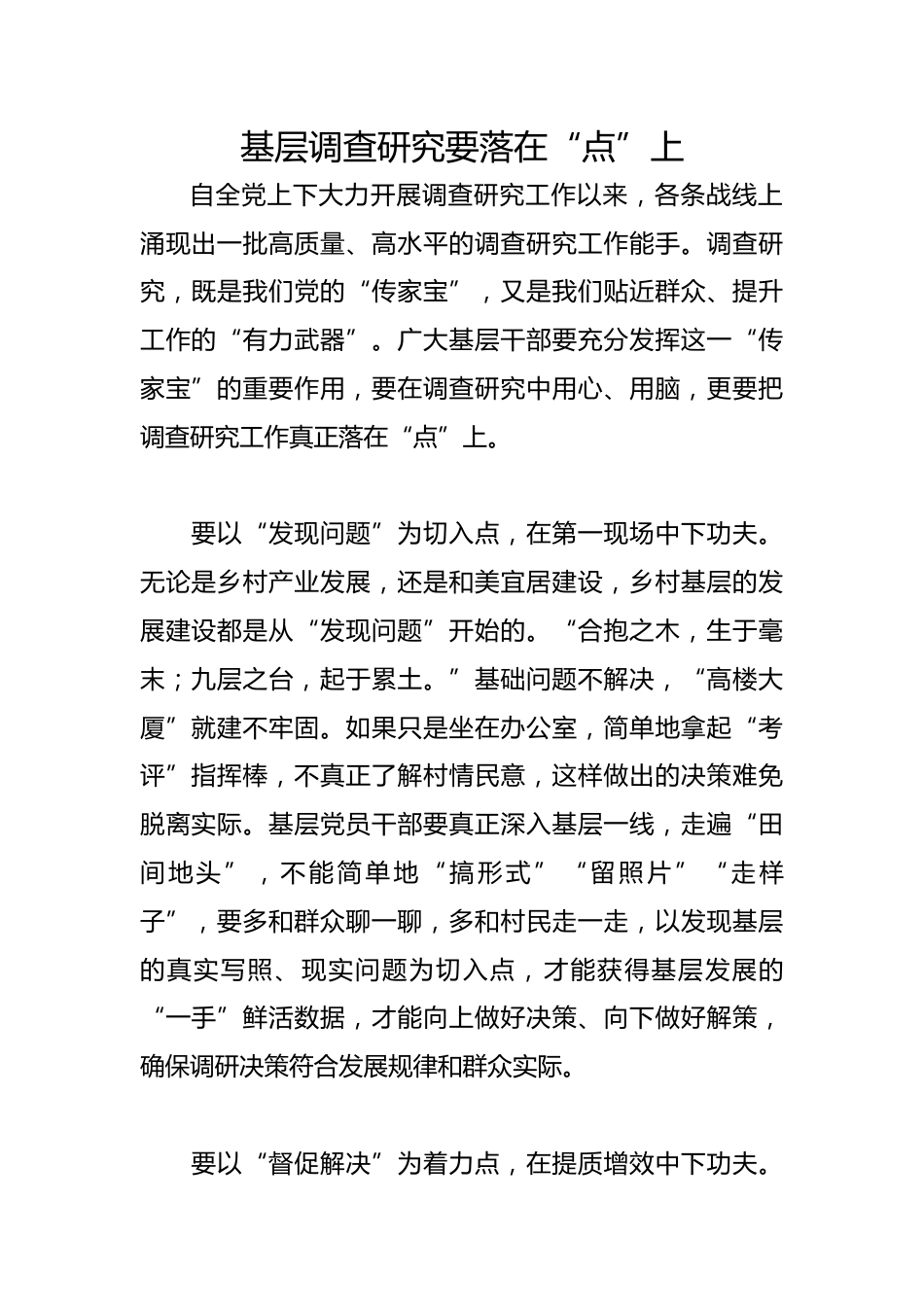 基层调查研究要落在“点”上

自全党上下大力开展调查研究工作以来，各条战线上涌现出一批高质量、高水平的调查研究工作能手。调查研究，既是我们党的“传家宝”，又是我们贴近群众、提升工作的“有力武器”。广大基层干部要充分发挥这一“传家宝”的重要作用，要在调查研究中用心、用脑，更要把调查研究工作真正落在“点”上。

要以“发现问题”为切入点，在第一现场中下功夫。无论是乡村产业发展，还是和美宜居建设，乡村基层的发展建设都是从“发现问题”开始的。“合抱之木，生于毫末；九层之台，起于累土。”基础问题不解决，“高楼大厦”就建不牢固。如果只是坐在办公室，简单地拿起“考评”指挥棒，不真正了解村情民意，这样做出的决策难免脱离实际。基层党员干部要真正深入基层一线，走遍“田间地头”，不能简单地“搞形式”“留照片”“走样子”，要多和群众聊一聊，多和村民走一走，以发现基层的真实写照、现实问题为切入点，才能获得基层发展的“一手”鲜活数据，才能向上做好决策、向下做好解策，确保调研决策符合发展规律和群众实际。

要以“督促解决”为着力点，在提质增效中下功夫。